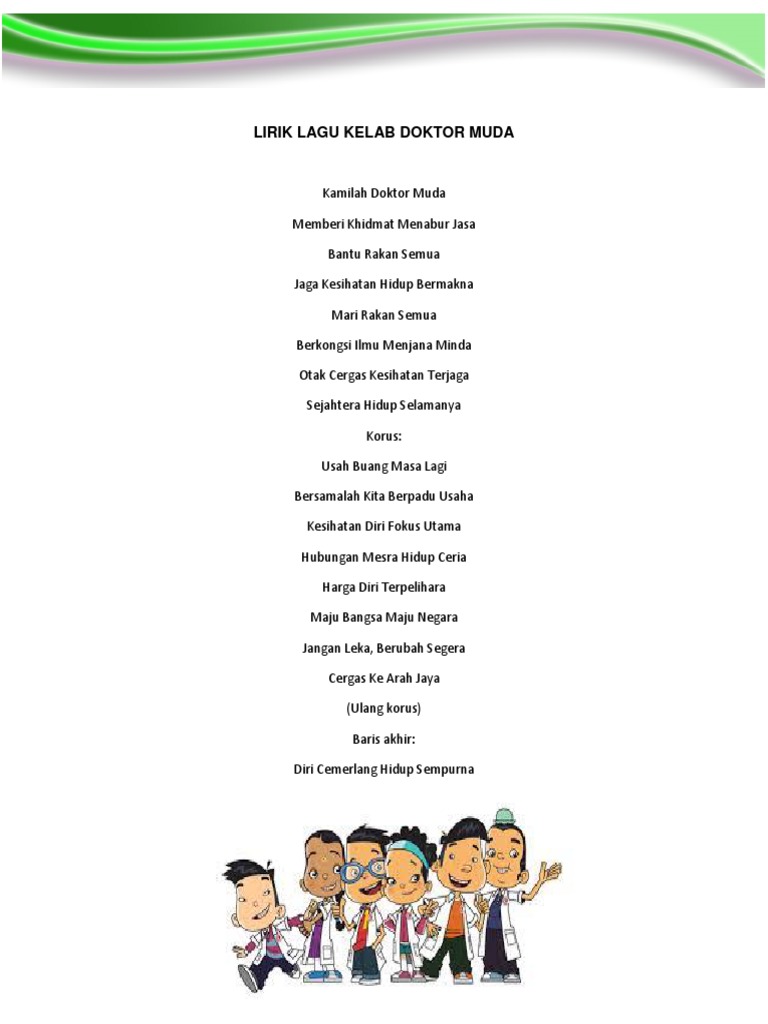 LIRIK LAGU KELAB DOKTOR MUDA

Kamilah Doktor Muda

Memberi Khidmat Menabur Jasa

Bantu Rakan Semua

Jaga Kesihatan Hidup Bermakna

Mari Rakan Semua

Berkongsi Ilmu Menjana Minda

Otak Cergas Kesihatan Terjaga

Sejahtera Hidup Selamanya

Korus:

Usah Buang Masa Lagi

Bersamalah Kita Berpadu Usaha

Kesihatan Diri Fokus Utama

Hubungan Mesra Hidup Ceria

Harga Diri Terpelihara

Maju Bangsa Maju Negara

Jangan Leka, Berubah Segera

Cergas Ke Arah Jaya

(Ulang korus)

Baris akhir:

Diri Cemerlang Hidup Sempurna